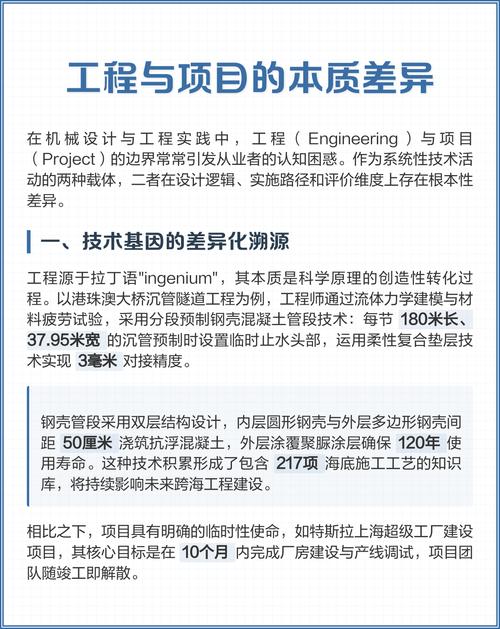 工程与项目的本质差异

在机械设计与工程实践中，工程（Engineering）与项目（Project）的边界常常引发从业者的认知困惑。作为系统性技术活动的两种载体，二者在设计逻辑、实施路径和评价维度上存在根本性差异。

一、技术基因的差异化溯源

工程源于拉丁语"ingenium"，其本质是科学原理的创造性转化过程。以港珠澳大桥沉管隧道工程为例，工程师通过流体力学建模与材料疲劳试验，采用分段预制钢壳混凝土管段技术：每节 180米长、37.95米宽 的沉管预制时设置临时止水头部，运用柔性复合垫层技术实现 3毫米 对接精度。

钢壳管段采用双层结构设计，内层圆形钢壳与外层多边形钢壳间距 50厘米 浇筑抗浮混凝土，外层涂覆聚脲涂层确保 120年 使用寿命。这种技术积累形成了包含 217项 海底施工工艺的知识库，将持续影响未来跨海工程建设。

相比之下，项目具有明确的临时性使命，如特斯拉上海超级工厂建设项目，其核心目标是在 10个月 内完成厂房建设与产线调试，项目团队随竣工即解散。